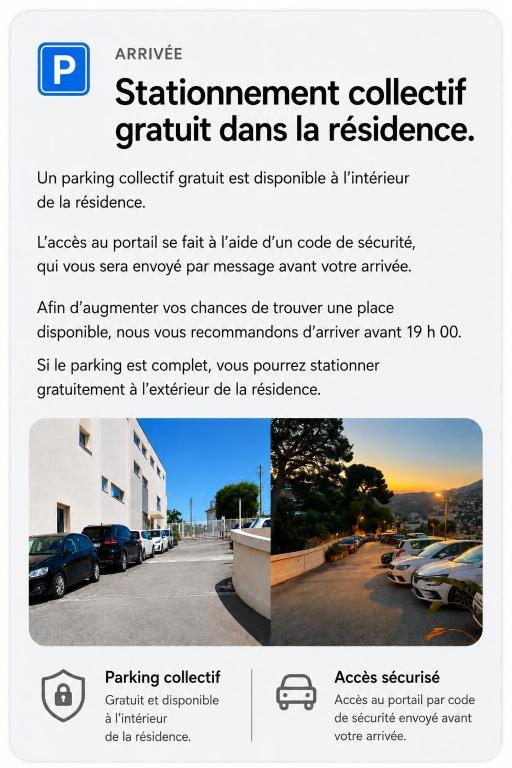 P

ARRIVÉE

Stationnement collectif gratuit dans la résidence.

Un parking collectif gratuit est disponible à l'intérieur de la résidence.

L'accès au portail se fait à l'aide d'un code de sécurité, qui vous sera envoyé par message avant votre arrivée.

Afin d'augmenter vos chances de trouver une place disponible, nous vous recommandons d'arriver avant 19 h 00.

Si le parking est complet, vous pourrez stationner gratuitement à l'extérieur de la résidence.

Parking collectif
Gratuit et disponible à l'intérieur de la résidence.

Accès sécurisé
Accès au portail par code de sécurité envoyé avant votre arrivée.